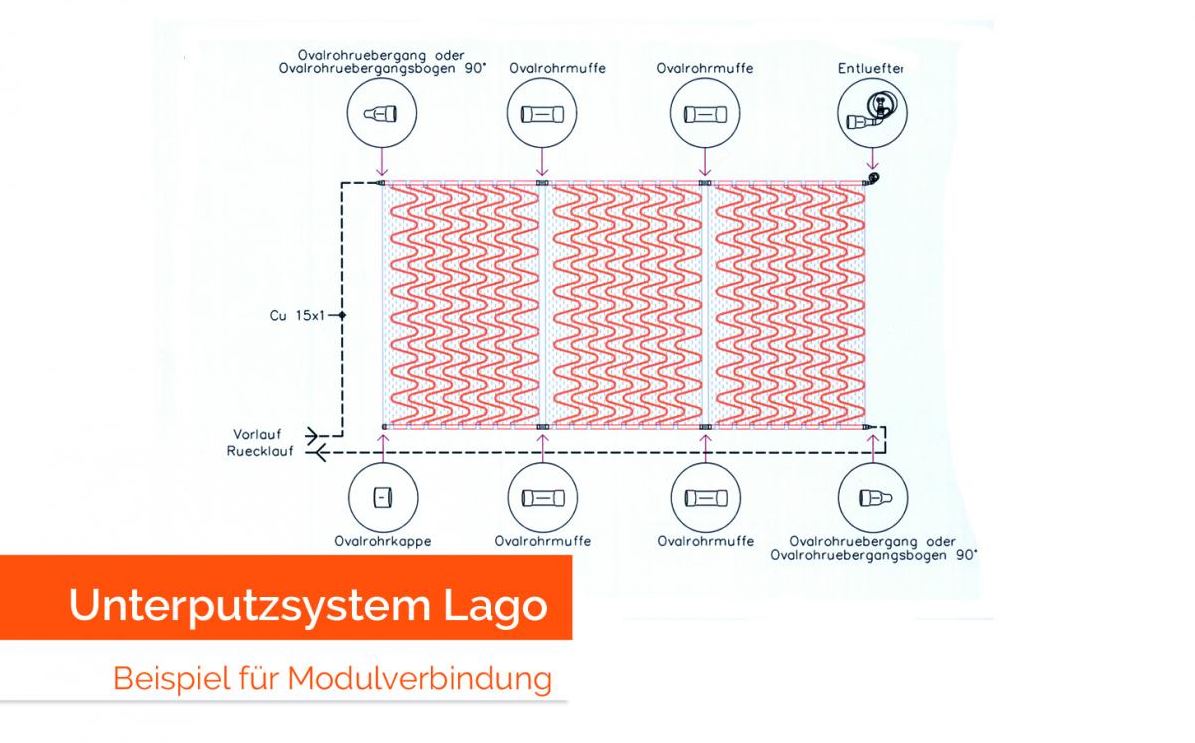 Ovalrohruebergang oder Ovalrohruebergangsbogen 90°

Ovalrohrmuffe

Ovalrohrmuffe

Entluefter

Cu 15x1

Vorlauf

Ruecklauf

Ovalrohrkappe

Ovalrohrmuffe

Ovalrohrmuffe

Ovalrohruebergang oder Ovalrohruebergangsbogen 90°

Unterputzsystem Lago

Beispiel für Modulverbindung